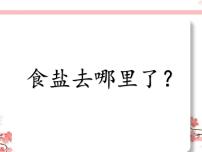 食盐去哪里了？